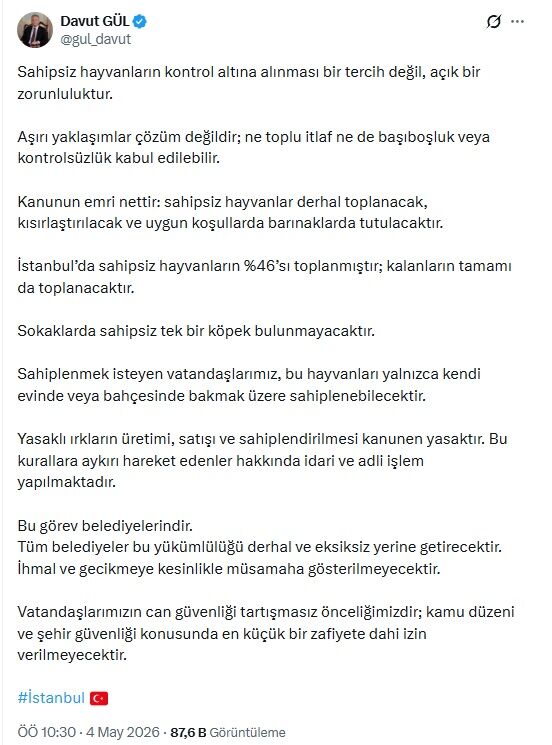 Davut GÜL
@gul_davut

Sahipsiz hayvanların kontrol altına alınması bir tercih değil, açık bir zorunluluktur.

Aşırı yaklaşımlar çözüm değildir; ne toplu itlaf ne de başıboşluk veya kontrolsüzlük kabul edilebilir.

Kanunun emri nettir: sahipsiz hayvanlar derhal toplanacak, kısırlaştırılacak ve uygun koşullarda barınaklarda tutulacaktır.

İstanbul'da sahipsiz hayvanların %46'sı toplanmıştır; kalanların tamamı da toplanacaktır.

Sokaklarda sahipsiz tek bir köpek bulunmayacaktır.

Sahiplenmek isteyen vatandaşlarımız, bu hayvanları yalnızca kendi evinde veya bahçesinde bakmak üzere sahiplenebilecektir.

Yasaklı ırkların üretimi, satışı ve sahiplendirilmesi kanunen yasaktır. Bu kurallara aykırı hareket edenler hakkında idari ve adli işlem yapılmaktadır.

Bu görev belediyelerindir.
Tüm belediyeler bu yükümlülüğü derhal ve eksiksiz yerine getirecektir.
İhmal ve gecikmeye kesinlikle müsamaha gösterilmeyecektir.

Vatandaşlarımızın can güvenliği tartışmasız önceliğimizdir; kamu düzeni ve şehir güvenliği konusunda en küçük bir zafiyete dahi izin verilmeyecektir.

#İstanbul

ÖÖ 10:30 · 4 May 2026 · 87,6 B Görüntüleme